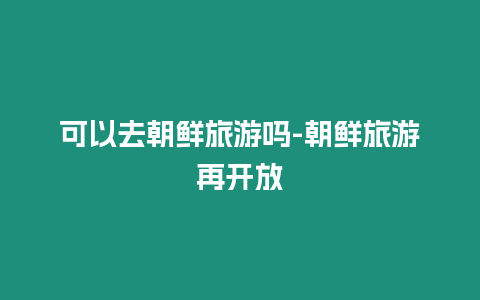 可以去朝鲜旅游吗-朝鲜旅游再开放